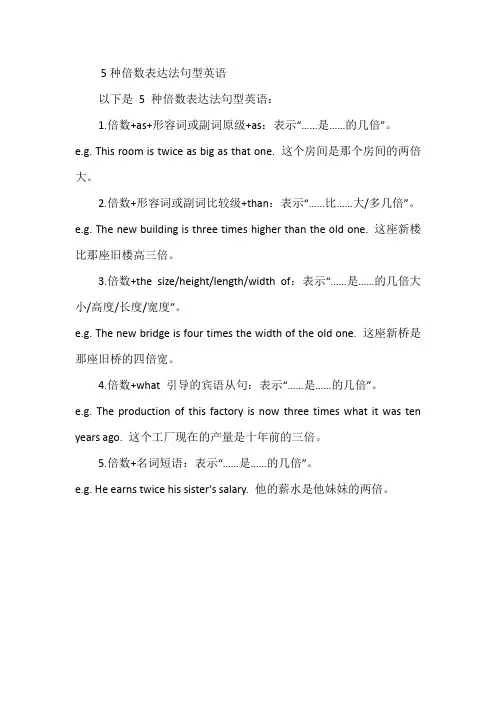 5 种倍数表达法句型英语

以下是 5 种倍数表达法句型英语：

1.倍数+as+形容词或副词原级+as：表示“……是……的几倍”。

e.g. This room is twice as big as that one. 这个房间是那个房间的两倍大。

2.倍数+形容词或副词比较级+than：表示“……比……大/多几倍”。

e.g. The new building is three times higher than the old one. 这座新楼比那座旧楼高三倍。

3.倍数+the size/height/length/width of：表示“……是……的几倍大小/高度/长度/宽度”。

e.g. The new bridge is four times the width of the old one. 这座新桥是那座旧桥的四倍宽。

4.倍数+what 引导的宾语从句：表示“……是……的几倍”。

e.g. The production of this factory is now three times what it was ten years ago. 这个工厂现在的产量是十年前的三倍。

5.倍数+名词短语：表示“……是……的几倍”。

e.g. He earns twice his sister's salary. 他的薪水是他妹妹的两倍。